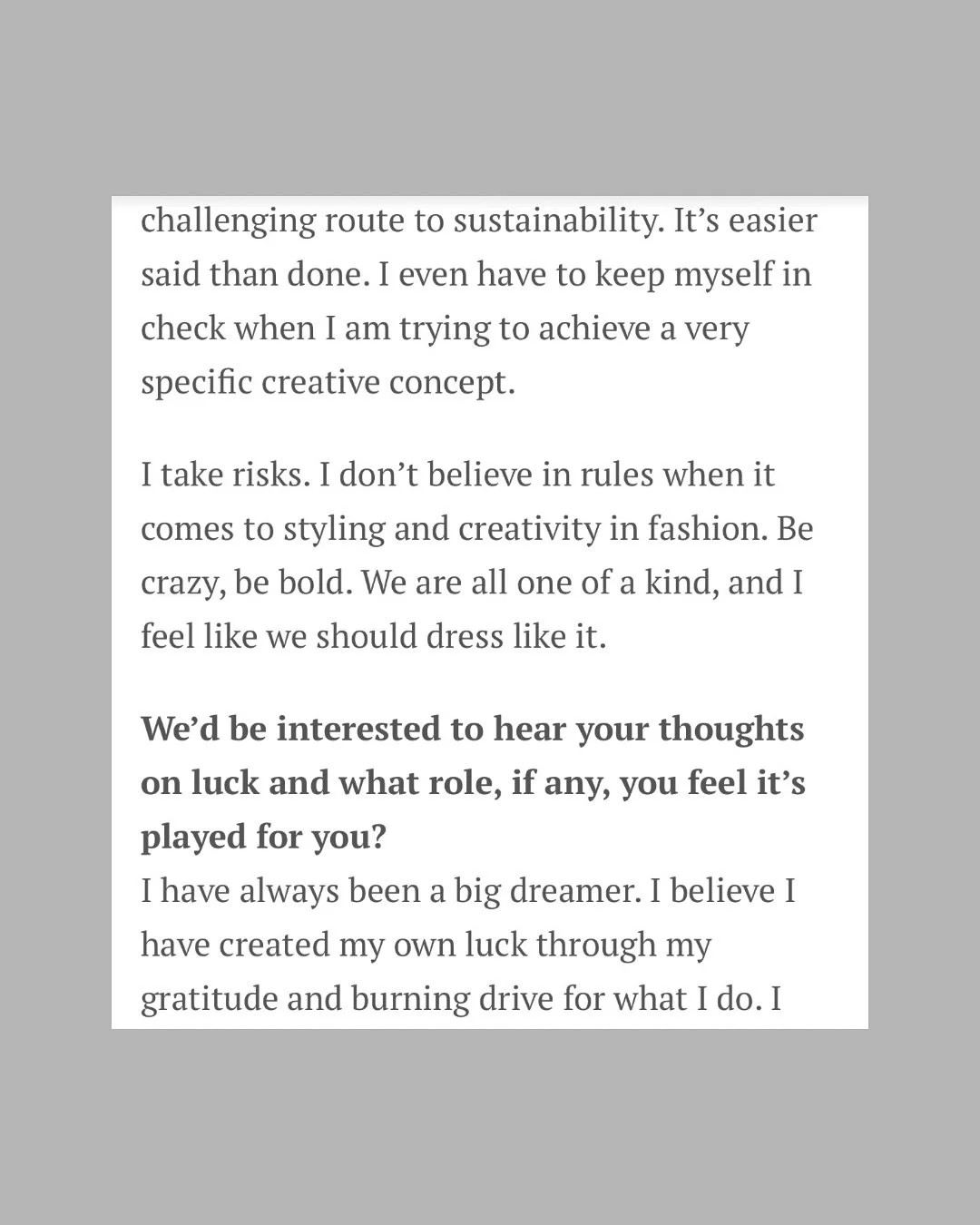 challenging route to sustainability. It’s easier said than done. I even have to keep myself in check when I am trying to achieve a very specific creative concept.

I take risks. I don’t believe in rules when it comes to styling and creativity in fashion. Be crazy, be bold. We are all one of a kind, and I feel like we should dress like it.

We’d be interested to hear your thoughts on luck and what role, if any, you feel it’s played for you?
I have always been a big dreamer. I believe I have created my own luck through my gratitude and burning drive for what I do. I